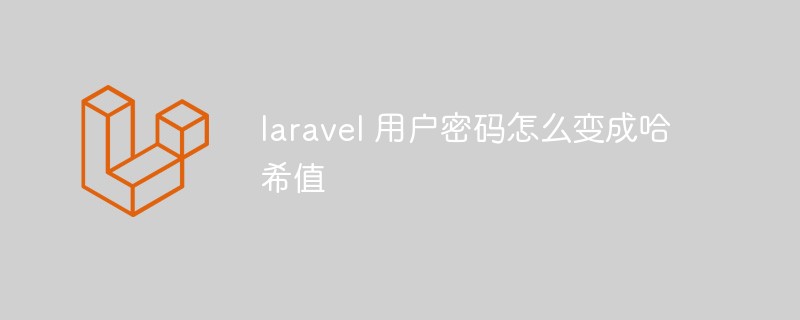 laravel 用户密码怎么变成哈希值